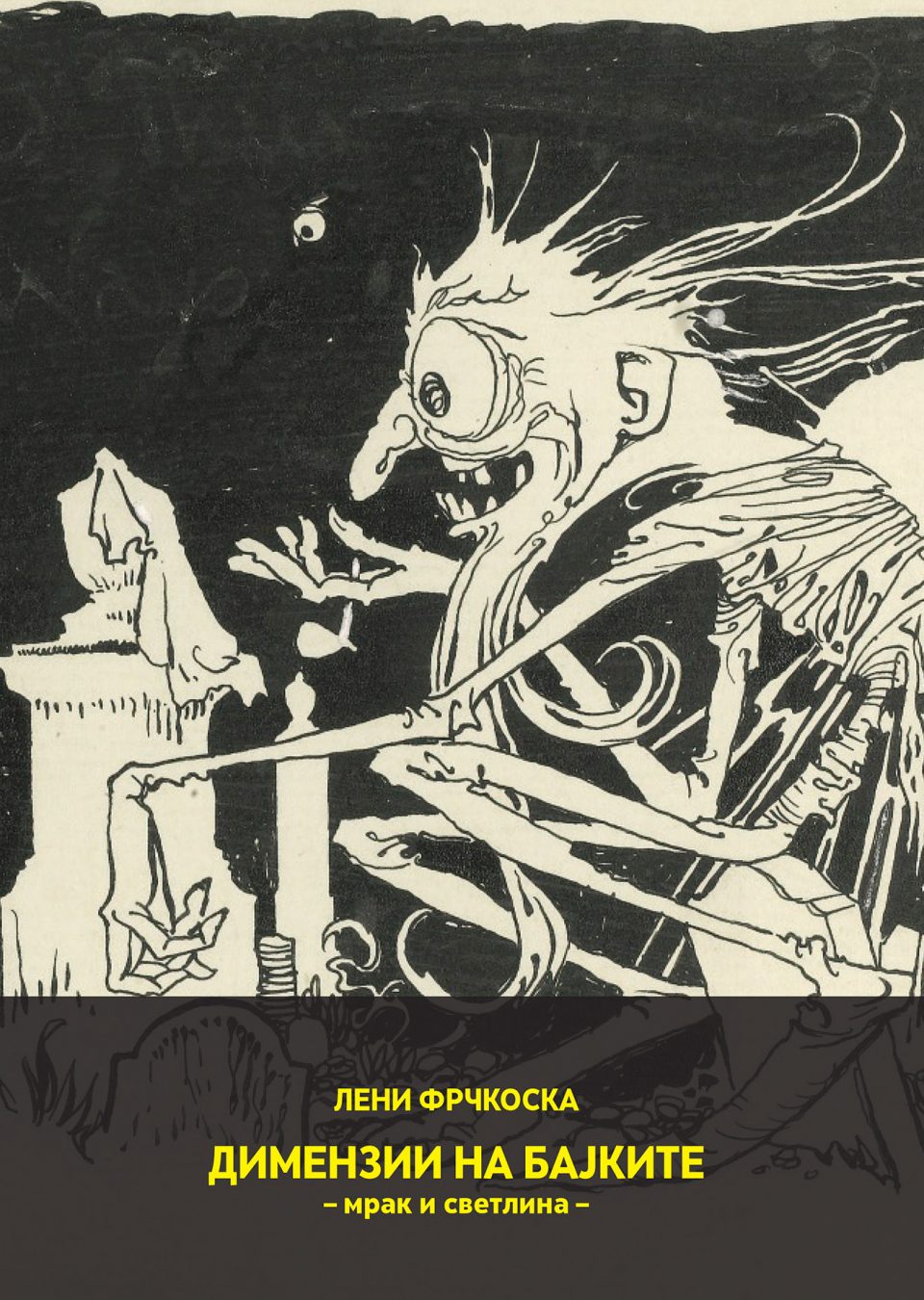 ЛЕНИ ФРЧКОСКА

ДИМЕНЗИИ НА БАЈКИТЕ
– мрак и светлина –